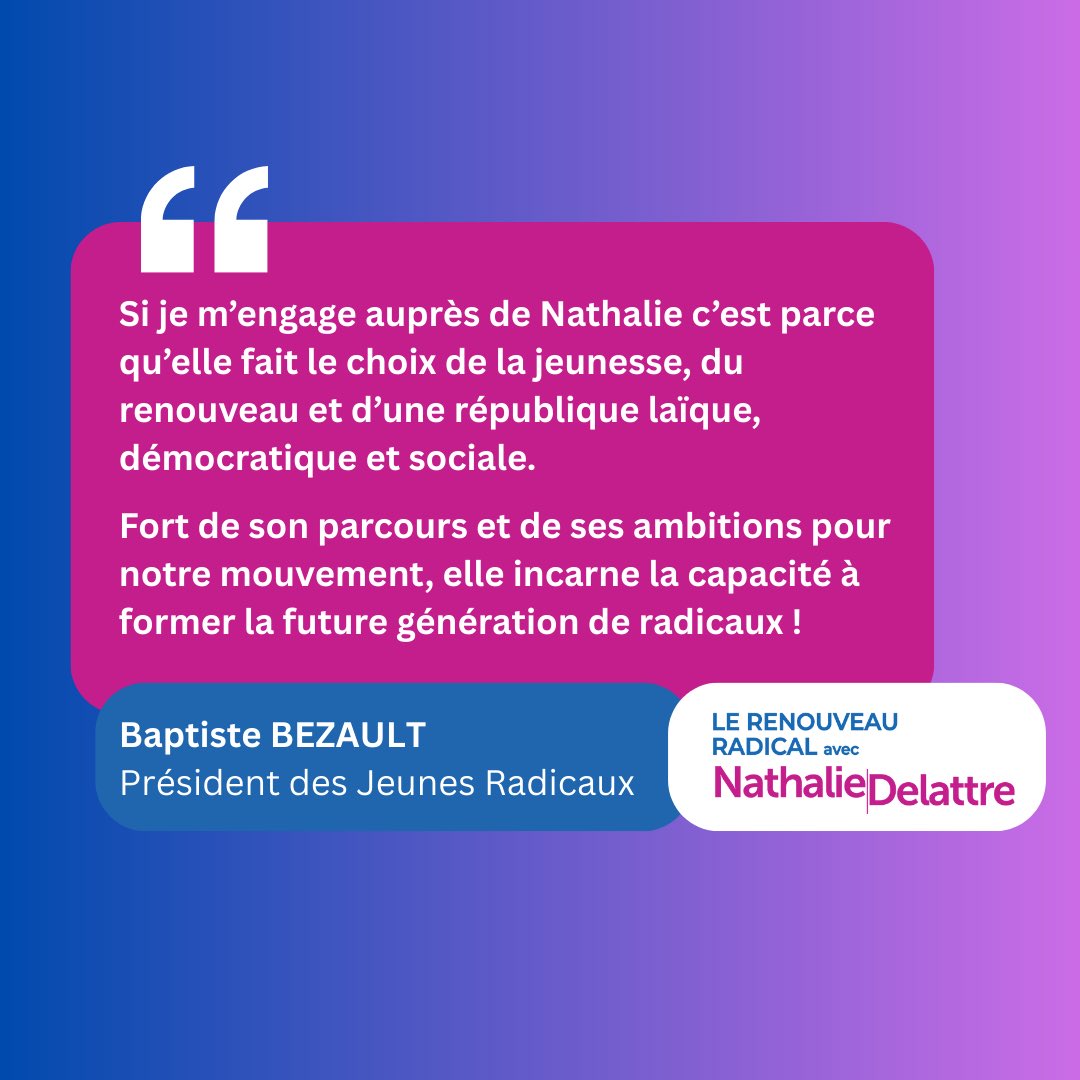 “

Si je m’engage auprès de Nathalie c’est parce qu’elle fait le choix de la jeunesse, du renouveau et d’une république laïque, démocratique et sociale.

Fort de son parcours et de ses ambitions pour notre mouvement, elle incarne la capacité à former la future génération de radicaux !

Baptiste BEZAULT
Président des Jeunes Radicaux

LE RENOUVEAU RADICAL avec
Nathalie Delattre